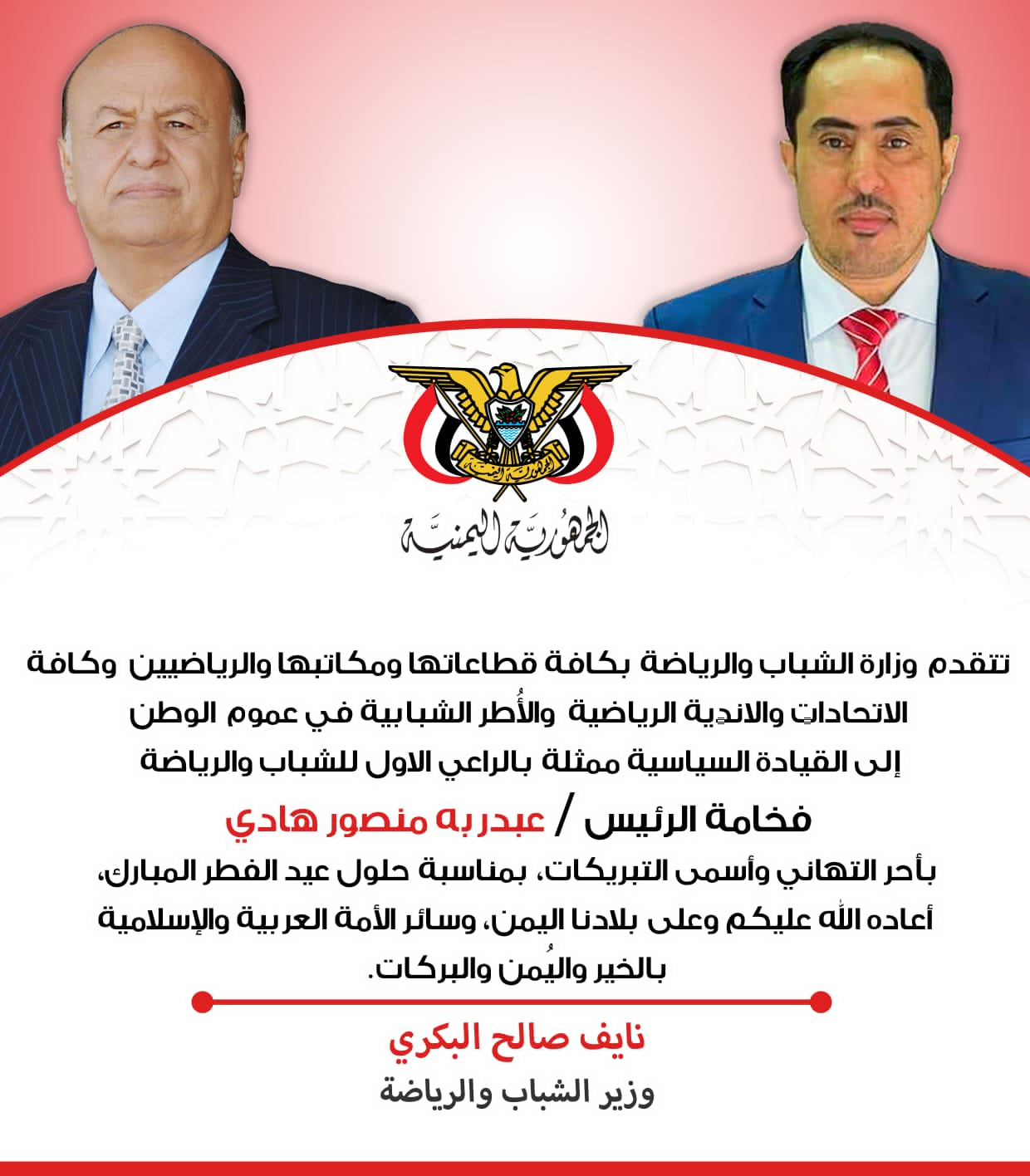 الجمهورية اليمنية

تتقدم وزارة الشباب والرياضة بكافة قطاعاتها ومكاتبها والرياضيين وكافة الاتحادات والاندية الرياضية والأُطر الشبابية في عموم الوطن إلى القيادة السياسية ممثلة بالراعي الاول للشباب والرياضة

فخامة الرئيس / عبدربه منصور هادي

بأحر التهاني وأسمى التبريكات، بمناسبة حلول عيد الفطر المبارك، أعاده الله عليكم وعلى بلادنا اليمن، وسائر الأمة العربية والإسلامية بالخير واليُمن والبركات.

نايف صالح البكري
وزير الشباب والرياضة